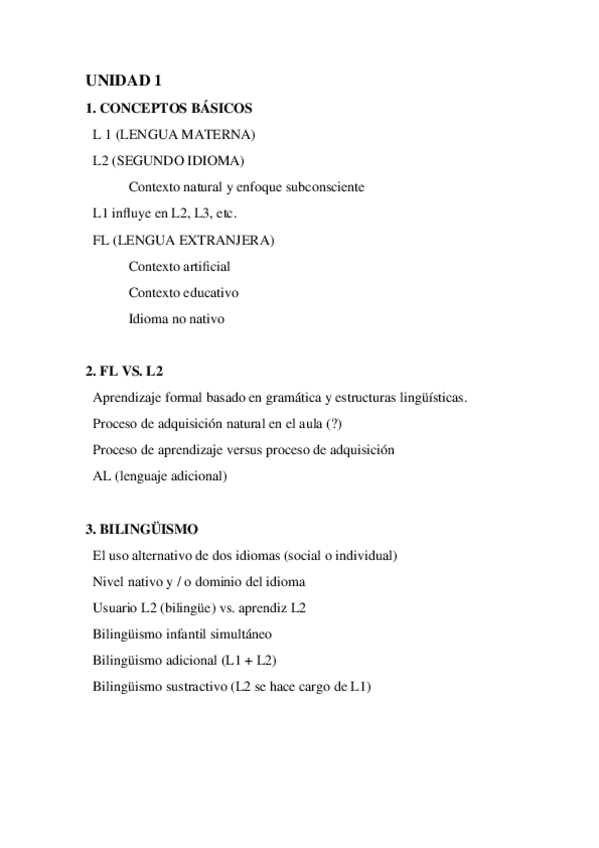 UNIDAD 1

1. CONCEPTOS BÁSICOS

L 1 (LENGUA MATERNA)

L2 (SEGUNDO IDIOMA)

Contexto natural y enfoque subconsciente

L1 influye en L2, L3, etc.

FL (LENGUA EXTRANJERA)

Contexto artificial

Contexto educativo

Idioma no nativo

2. FL VS. L2

Aprendizaje formal basado en gramática y estructuras lingüísticas.

Proceso de adquisición natural en el aula (?)

Proceso de aprendizaje versus proceso de adquisición

AL (lenguaje adicional)

3. BILINGÜISMO

El uso alternativo de dos idiomas (social o individual)

Nivel nativo y / o dominio del idioma

Usuario L2 (bilingüe) vs. aprendiz L2

Bilingüismo infantil simultáneo

Bilingüismo adicional (L1 + L2)

Bilingüismo sustractivo (L2 se hace cargo de L1)